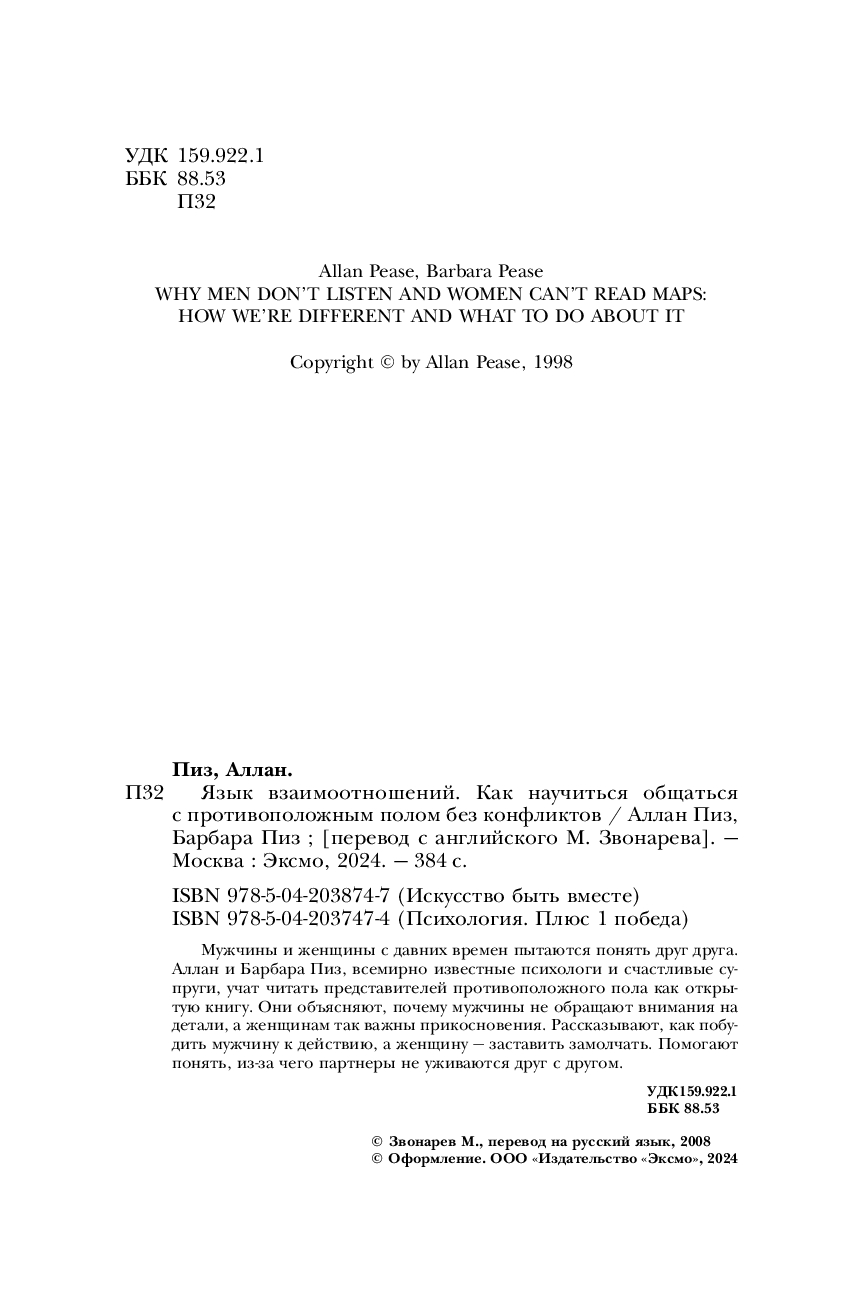 УДК 159.922.1
ББК 88.53
П32

Allan Pease, Barbara Pease
WHY MEN DON'T LISTEN AND WOMEN CAN'T READ MAPS: HOW WE'RE DIFFERENT AND WHAT TO DO ABOUT IT

Copyright © by Allan Pease, 1998

Пиз, Аллан.
П32 Язык взаимоотношений. Как научиться общаться с противоположным полом без конфликтов / Аллан Пиз, Барбара Пиз ; [перевод с английского М. Звонарева]. — Москва : Эксмо, 2024. — 384 с.

ISBN 978-5-04-203874-7 (Искусство быть вместе)
ISBN 978-5-04-203747-4 (Психология. Плюс 1 победа)

Мужчины и женщины с давних времен пытаются понять друг друга. Аллан и Барбара Пиз, всемирно известные психологи и счастливые супруги, учат читать представителей противоположного пола как открытую книгу. Они объясняют, почему мужчины не обращают внимания на детали, а женщинам так важны прикосновения. Рассказывают, как побудить мужчину к действию, а женщину — заставить замолчать. Помогают понять, из-за чего партнеры не уживаются друг с другом.

УДК159.922.1
ББК 88.53

© Звонарев М., перевод на русский язык, 2008
© Оформление. ООО «Издательство «Эксмо», 2024